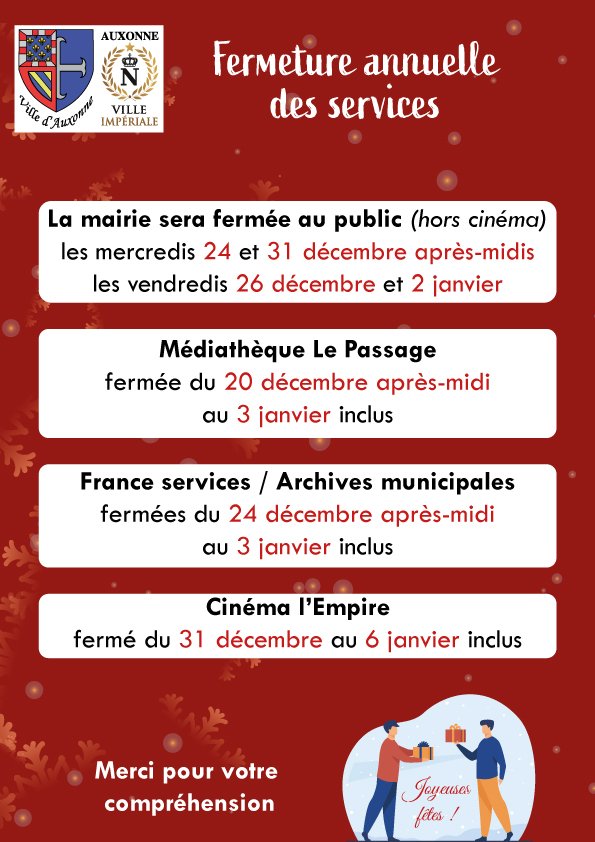 Ville d'Auxonne

AUXONNE
N
VILLE
IMPÉRIALE

Fermeture annuelle des services

La mairie sera fermée au public (hors cinéma)
les mercredis 24 et 31 décembre après-midis
les vendredis 26 décembre et 2 janvier

Médiathèque Le Passage
fermée du 20 décembre après-midi
au 3 janvier inclus

France services / Archives municipales
fermées du 24 décembre après-midi
au 3 janvier inclus

Cinéma l'Empire
fermé du 31 décembre au 6 janvier inclus

Merci pour votre compréhension

Joyeuses fêtes !